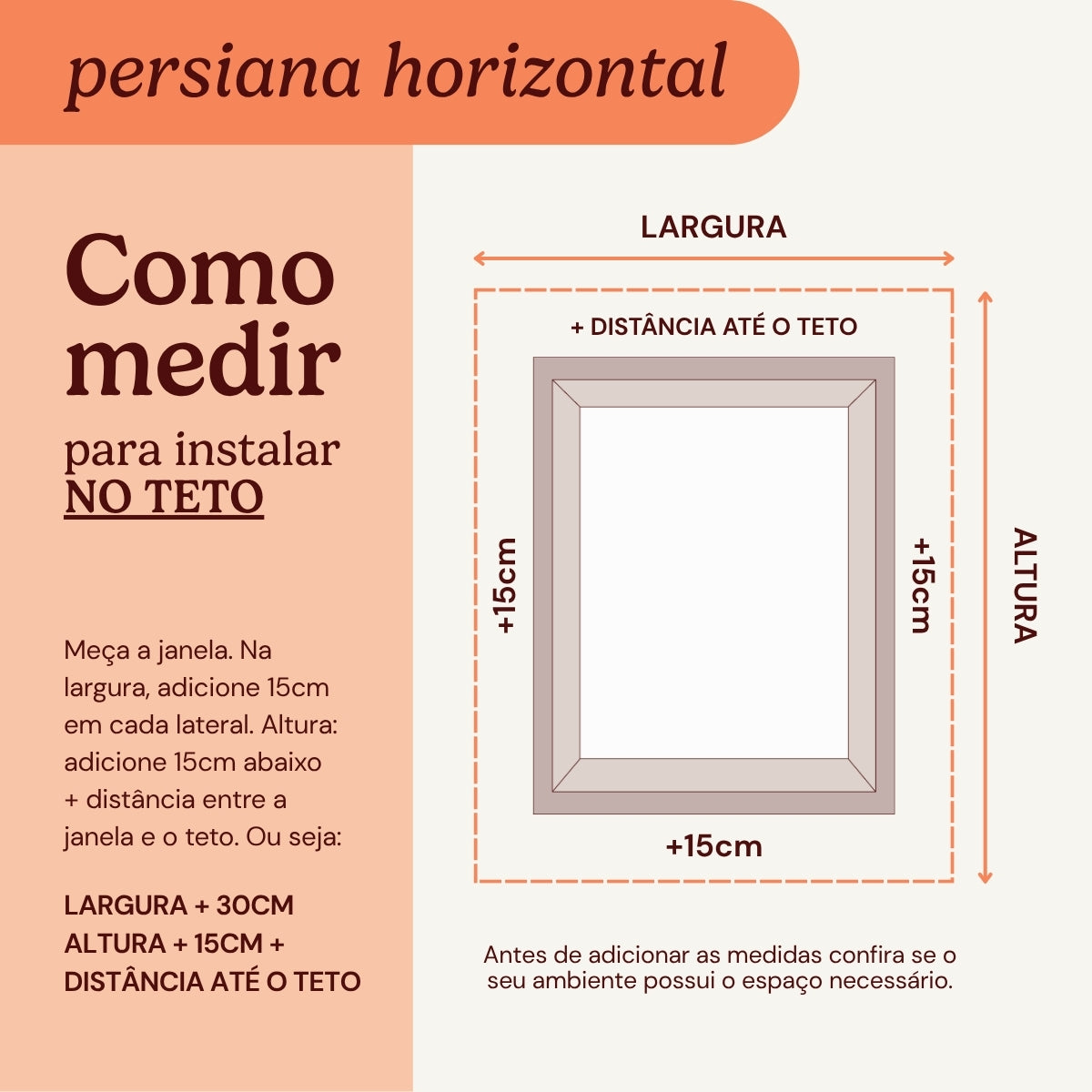 persiana horizontal

Como medir
para instalar
NO TETO

Meça a janela. Na largura, adicione 15cm em cada lateral. Altura: adicione 15cm abaixo + distância entre a janela e o teto. Ou seja:

LARGURA + 30CM
ALTURA + 15CM + DISTÂNCIA ATÉ O TETO

LARGURA

+ DISTÂNCIA ATÉ O TETO

+15cm

+15cm

ALTURA

+15cm

Antes de adicionar as medidas confira se o seu ambiente possui o espaço necessário.